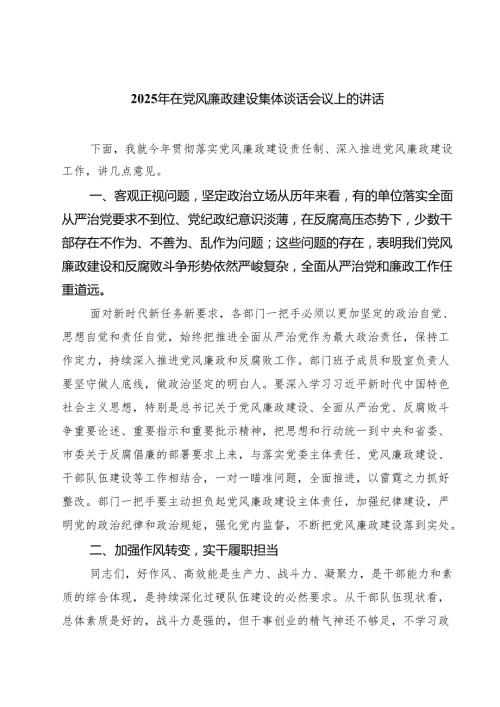 2025年在党风廉政建设集体谈话会议上的讲话

下面，我就今年贯彻落实党风廉政建设责任制、深入推进党风廉政建设工作，讲几点意见。

一、客观正视问题，坚定政治立场从历年来看，有的单位落实全面从严治党要求不到位、党纪政纪意识淡薄，在反腐高压态势下，少数干部存在不作为、不善为、乱作为问题；这些问题的存在，表明我们党风廉政建设和反腐败斗争形势依然严峻复杂，全面从严治党和廉政工作任重道远。

面对新时代新任务新要求，各部门一把手必须以更加坚定的政治自觉、思想自觉和责任自觉，始终把推进全面从严治党作为最大政治责任，保持工作定力，持续深入推进党风廉政和反腐败工作。部门班子成员和股室负责人要坚守做人底线，做政治坚定的明白人。要深入学习习近平新时代中国特色社会主义思想，特别是总书记关于党风廉政建设、全面从严治党、反腐败斗争重要论述、重要指示和重要批示精神，把思想和行动统一到中央和省委、市委关于反腐倡廉的部署要求上来，与落实党委主体责任、党风廉政建设、干部队伍建设等工作相结合，一对一瞄准问题，全面推进，以雷霆之力抓好整改。部门一把手要主动担负起党风廉政建设主体责任，加强纪律建设，严明党的政治纪律和政治规矩，强化党内监督，不断把党风廉政建设落到实处。

二、加强作风转变，实干履职担当

同志们，好作风、高效能是生产力、战斗力、凝聚力，是干部能力和素质的综合体现，是持续深化过硬队伍建设的必然要求。从干部队伍现状看，总体素质是好的，战斗力是强的，但干事创业的精气神还不够足，不学习政